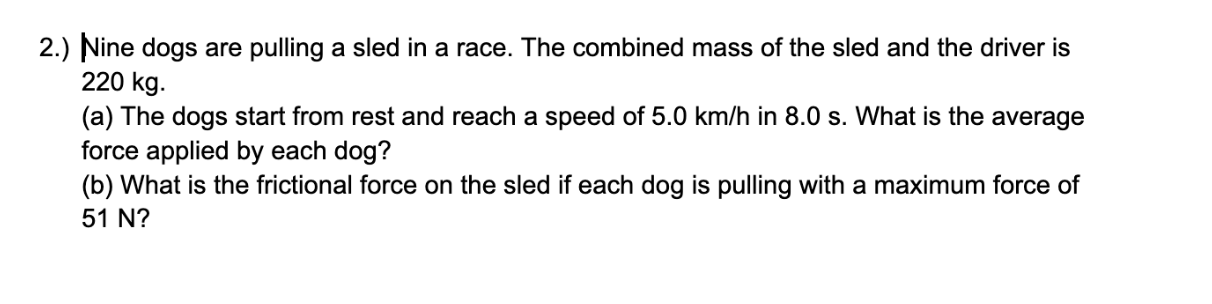 2.) Nine dogs are pulling a sled in a race. The combined mass of the sled and the driver is 220 kg.

(a) The dogs start from rest and reach a speed of 5.0 km/h in 8.0 s. What is the average force applied by each dog?

(b) What is the frictional force on the sled if each dog is pulling with a maximum force of 51 N?